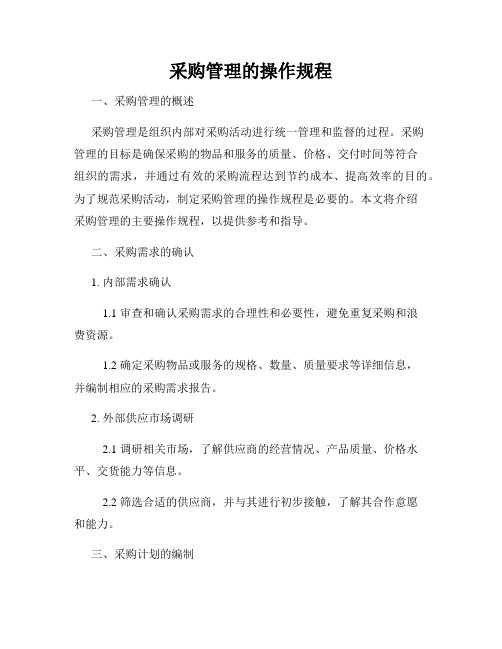 采购管理的操作规程

一、采购管理的概述

采购管理是组织内部对采购活动进行统一管理和监督的过程。采购管理的目标是确保采购的物品和服务的质量、价格、交付时间等符合组织的需求，并通过有效的采购流程达到节约成本、提高效率的目的。为了规范采购活动，制定采购管理的操作规程是必要的。本文将介绍采购管理的主要操作规程，以提供参考和指导。

二、采购需求的确认

1. 内部需求确认

1.1 审查和确认采购需求的合理性和必要性，避免重复采购和浪费资源。

1.2 确定采购物品或服务的规格、数量、质量要求等详细信息，并编制相应的采购需求报告。

2. 外部供应市场调研

2.1 调研相关市场，了解供应商的经营情况、产品质量、价格水平、交货能力等信息。

2.2 筛选合适的供应商，并与其进行初步接触，了解其合作意愿和能力。

三、采购计划的编制